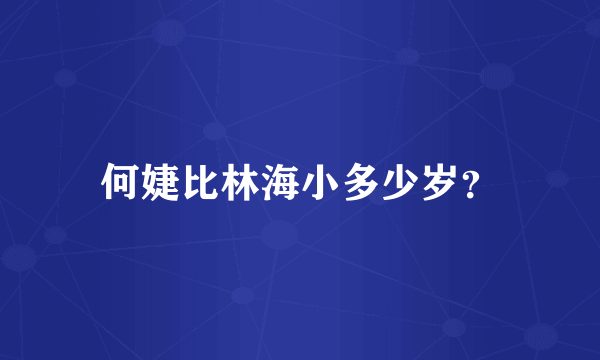 何婕比林海小多少岁?